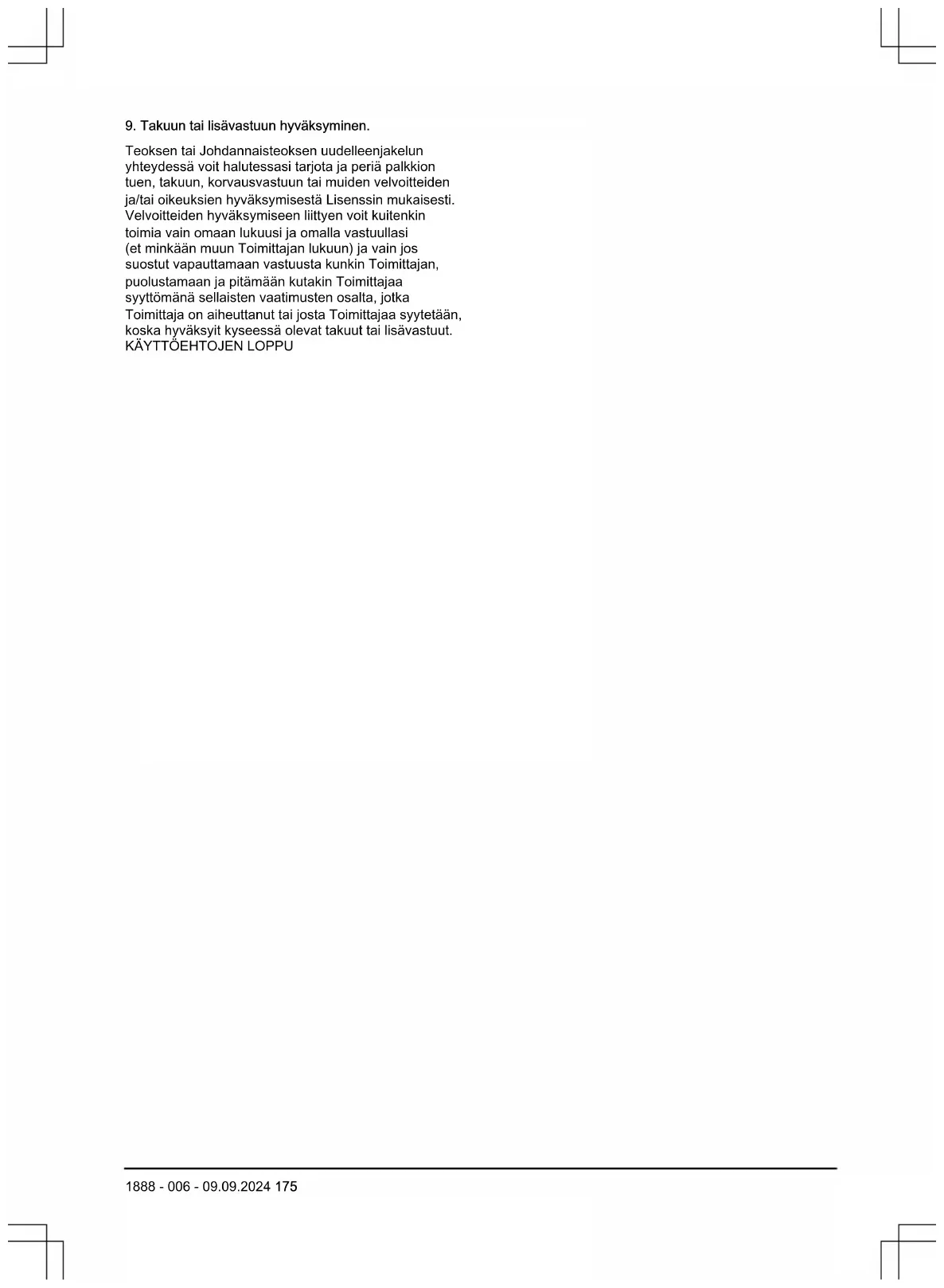 9. Takuun tai lisävastuun hyväksyminen.

Teoksen tai Johdannaisteoksen uudelleenjakelun yhteydessä voit halutessasi tarjota ja periä palkkion tuen, takuun, korvausvastuun tai muiden velvoitteiden ja/tai oikeuksien hyväksymisestä Lisenssin mukaisesti. Velvoitteiden hyväksymiseen liittyen voit kuitenkin toimia vain omaan lukuusi ja omalla vastuullasi (et minkään muun Toimittajan lukuun) ja vain jos suostut vapauttamaan vastuusta kunkin Toimittajan, puolustamaan ja pitämään kutakin Toimittajaa syyttömänä sellaisten vaatimusten osalta, jotka Toimittaja on aiheuttanut tai josta Toimittajaa syytetään, koska hyväksyit kyseessä olevat takuut tai lisävastuut.
KÄYTTÖEHTOJEN LOPPU

1888 - 006 - 09.09.2024 175